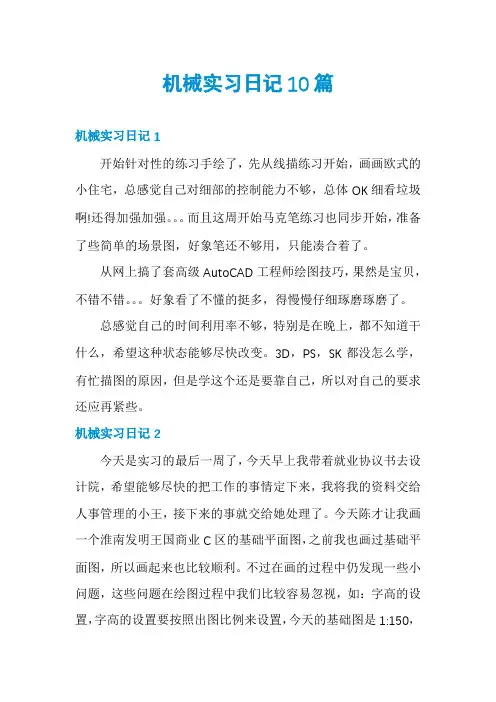 机械实习日记10篇

机械实习日记1

开始针对性的练习手绘了，先从线描练习开始，画画欧式的小住宅，总感觉自己对细部的控制能力不够，总体OK细看垃圾啊!还得加强加强。。。而且这周开始马克笔练习也同步开始，准备了些简单的场景图，好象笔还不够用，只能凑合着了。

从网上搞了套高级AutoCAD工程师绘图技巧，果然是宝贝，不错不错。。。好象看了不懂的挺多，得慢慢仔细琢磨琢磨了。

总感觉自己的时间利用率不够，特别是在晚上，都不知道干什么，希望这种状态能够尽快改变。3D，PS，SK都没怎么学，有忙描图的原因，但是学这个还是要靠自己，所以对自己的要求还应再紧些。

机械实习日记2

今天是实习的最后一周了，今天早上我带着就业协议书去设计院，希望能够尽快的把工作的事情定下来，我将我的资料交给人事管理的小王，接下来的事就交给她处理了。今天陈才让我画一个淮南发明王国商业C区的基础平面图，之前我也画过基础平面图，所以画起来也比较顺利。不过在画的过程中仍发现一些小问题，这些问题在绘图过程中我们比较容易忽视，如：字高的设置，字高的设置要按照出图比例来设置，今天的基础图是1:150，